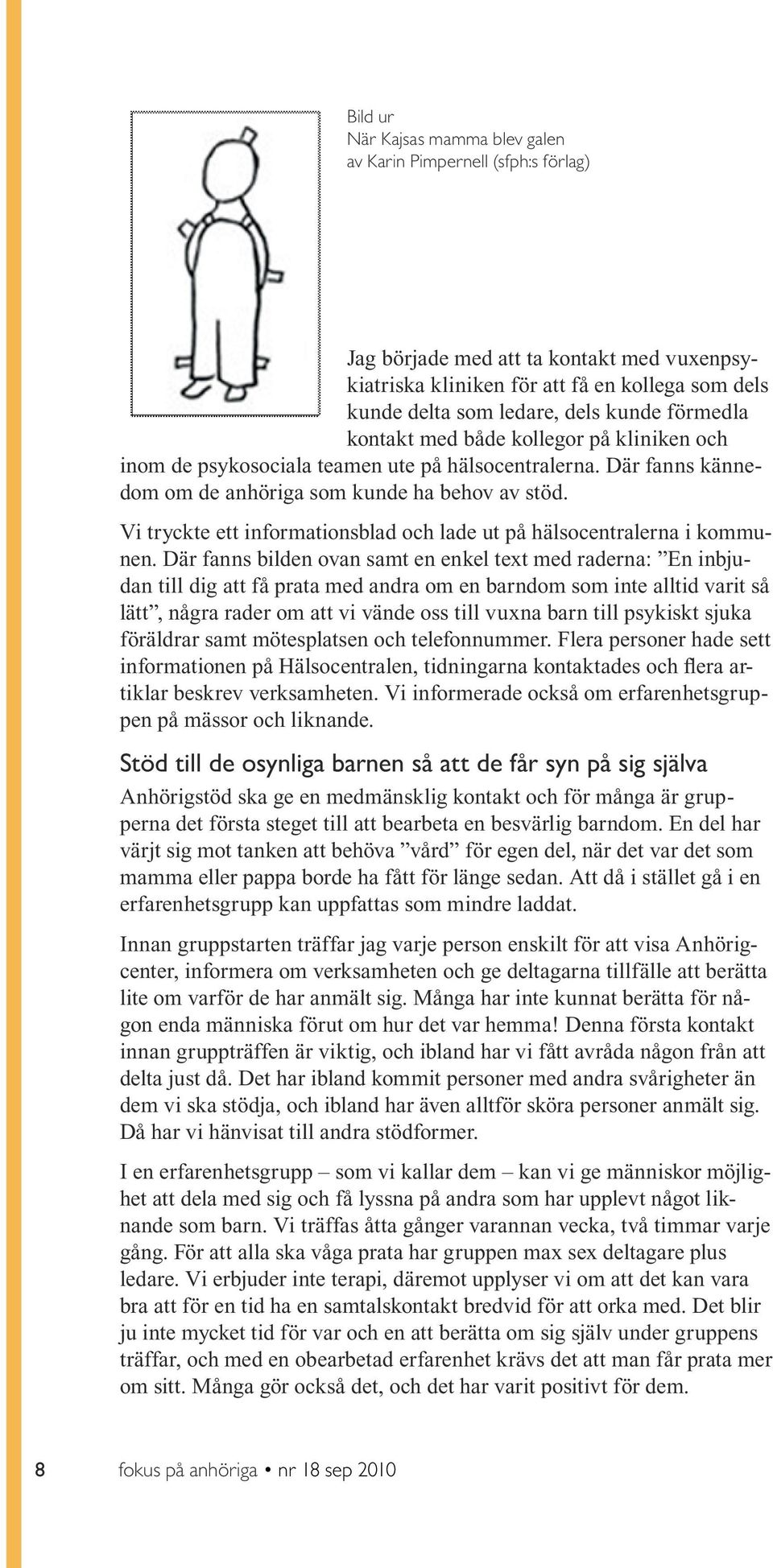 Bild ur
När Kajsas mamma blev galen
av Karin Pimpernell (sfph:s förlag)

Jag började med att ta kontakt med vuxenpsykiatriska kliniken för att få en kollega som dels kunde delta som ledare, dels kunde förmedla kontakt med både kollegor på kliniken och inom de psykosociala teamen ute på hälsocentralerna. Där fanns kännedom om de anhöriga som kunde ha behov av stöd.

Vi tryckte ett informationsblad och lade ut på hälsocentralerna i kommunen. Där fanns bilden ovan samt en enkel text med raderna: ”En inbjudan till dig att få prata med andra om en barndom som inte alltid varit så lätt”, några rader om att vi vände oss till vuxna barn till psykiskt sjuka föräldrar samt mötesplatsen och telefonnummer. Flera personer hade sett informationen på Hälsocentralen, tidningarna kontaktades och flera artiklar beskrev verksamheten. Vi informerade också om erfarenhetsgruppen på mässor och liknande.

Stöd till de osynliga barnen så att de får syn på sig själva

Anhörigstöd ska ge en medmänsklig kontakt och för många är grupperna det första steget till att bearbeta en besvärlig barndom. En del har värjt sig mot tanken att behöva ”vård” för egen del, när det var det som mamma eller pappa borde ha fått för länge sedan. Att då i stället gå i en erfarenhetsgrupp kan uppfattas som mindre laddat.

Innan gruppstarten träffar jag varje person enskilt för att visa Anhörigcenter, informera om verksamheten och ge deltagarna tillfälle att berätta lite om varför de har anmält sig. Många har inte kunnat berätta för någon enda människa förut om hur det var hemma! Denna första kontakt innan gruppträffen är viktig, och ibland har vi fått avråda någon från att delta just då. Det har ibland kommit personer med andra svårigheter än dem vi ska stödja, och ibland har även alltför sköra personer anmält sig. Då har vi hänvisat till andra stödformer.

I en erfarenhetsgrupp – som vi kallar dem – kan vi ge människor möjlighet att dela med sig och få lyssna på andra som har upplevt något liknande som barn. Vi träffas åtta gånger varannan vecka, två timmar varje gång. För att alla ska våga prata har gruppen max sex deltagare plus ledare. Vi erbjuder inte terapi, däremot upplyser vi om att det kan vara bra att för en tid ha en samtalskontakt bredvid för att orka med. Det blir ju inte mycket tid för var och en att berätta om sig själv under gruppens träffar, och med en obearbetad erfarenhet krävs det att man får prata mer om sitt. Många gör också det, och det har varit positivt för dem.

8 fokus på anhöriga • nr 18 sep 2010